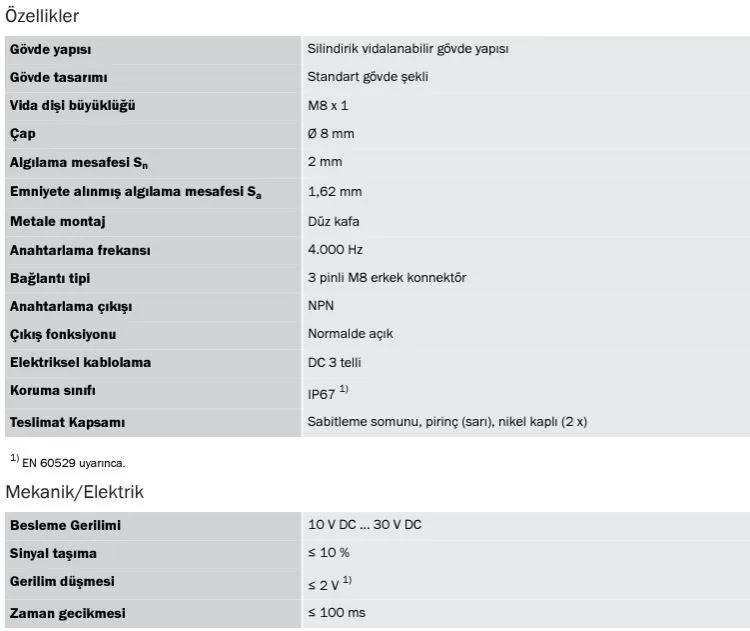 Özellikler

| Gövde yapısı | Silindirik vidalanabilir gövde yapısı |
|---|---|
| Gövde tasarımı | Standart gövde şekli |
| Vida dişi büyüklüğü | M8 x 1 |
| Çap | Ø 8 mm |
| Algılama mesafesi $S_n$ | 2 mm |
| Emniyete alınmış algılama mesafesi $S_a$ | 1,62 mm |
| Metale montaj | Düz kafa |
| Anahtarlama frekansı | 4.000 Hz |
| Bağlantı tipi | 3 pinli M8 erkek konnektör |
| Anahtarlama çıkışı | NPN |
| Çıkış fonksiyonu | Normalde açık |
| Elektriksel kablolama | DC 3 telli |
| Koruma sınıfı | IP67 $^{1)}$ |
| Teslimat Kapsamı | Sabitleme somunu, pirinç (sarı), nikel kaplı (2 x) |

$^{1)}$ EN 60529 uyarınca.

Mekanik/Elektrik

| Besleme Gerilimi | 10 V DC ... 30 V DC |
|---|---|
| Sinyal taşıma | ≤ 10 % |
| Gerilim düşmesi | ≤ 2 V $^{1)}$ |
| Zaman gecikmesi | ≤ 100 ms |